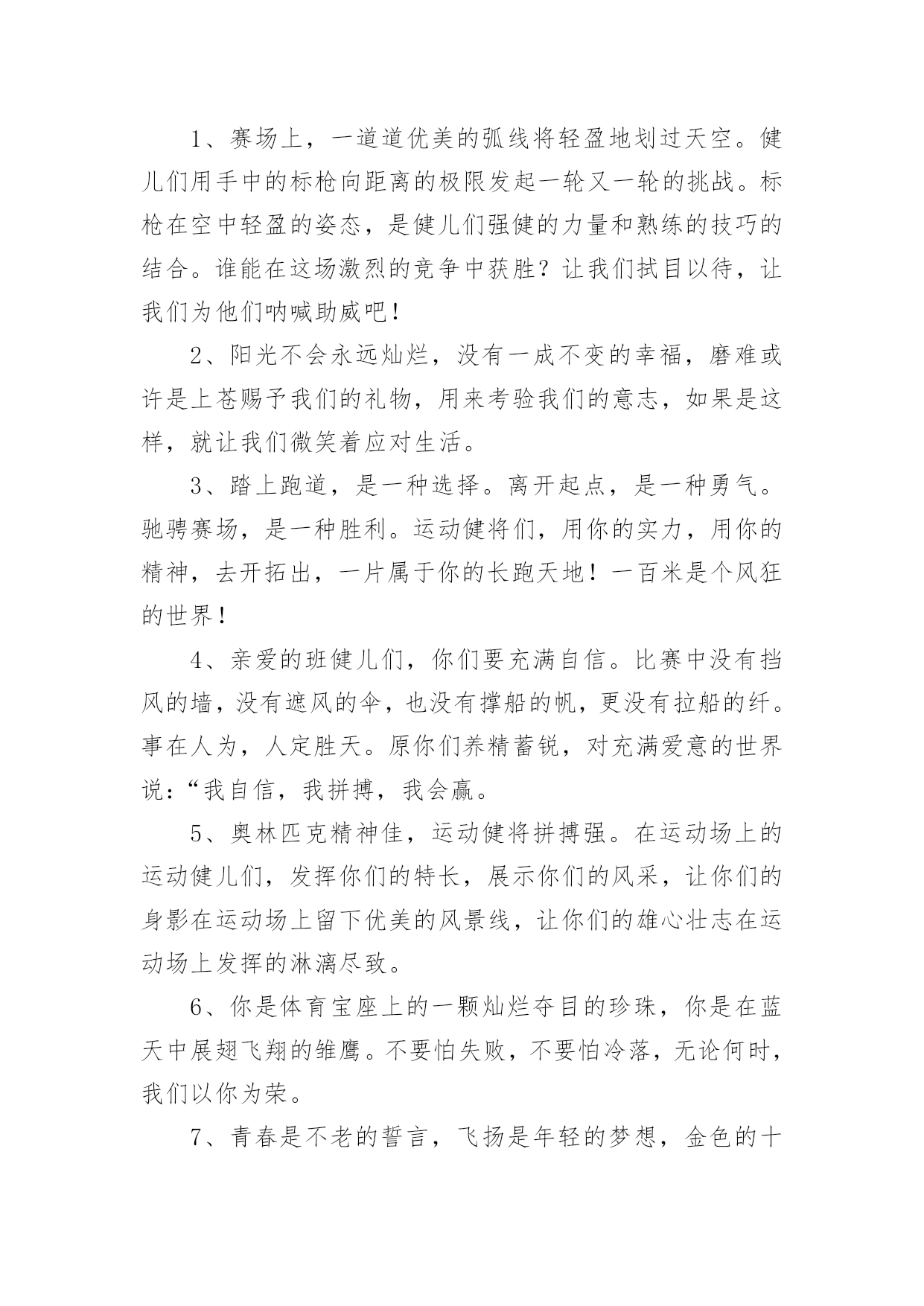 1、赛场上，一道道优美的弧线将轻盈地划过天空。健儿们用手中的标枪向距离的极限发起一轮又一轮的挑战。标枪在空中轻盈的姿态，是健儿们强健的力量和熟练的技巧的结合。谁能在这场激烈的竞争中获胜？让我们拭目以待，让我们为他们呐喊助威吧！

2、阳光不会永远灿烂，没有一成不变的幸福，磨难或许是上苍赐予我们的礼物，用来考验我们的意志，如果是这样，就让我们微笑着应对生活。

3、踏上跑道，是一种选择。离开起点，是一种勇气。驰骋赛场，是一种胜利。运动健将们，用你的实力，用你的精神，去开拓出，一片属于你的长跑天地！一百米是个风狂的世界！

4、亲爱的班健儿们，你们要充满自信。比赛中没有挡风的墙，没有遮风的伞，也没有撑船的帆，更没有拉船的纤。事在人为，人定胜天。原你们养精蓄锐，对充满爱意的世界说：“我自信，我拼搏，我会赢。

5、奥林匹克精神佳，运动健将拼搏强。在运动场上的运动健儿们，发挥你们的特长，展示你们的风采，让你们的身影在运动场上留下优美的风景线，让你们的雄心壮志在运动场上发挥的淋漓尽致。

6、你是体育宝座上的一颗灿烂夺目的珍珠，你是在蓝天中展翅飞翔的雏鹰。不要怕失败，不要怕冷落，无论何时，我们以你为荣。

7、青春是不老的誓言，飞扬是年轻的梦想，金色的十